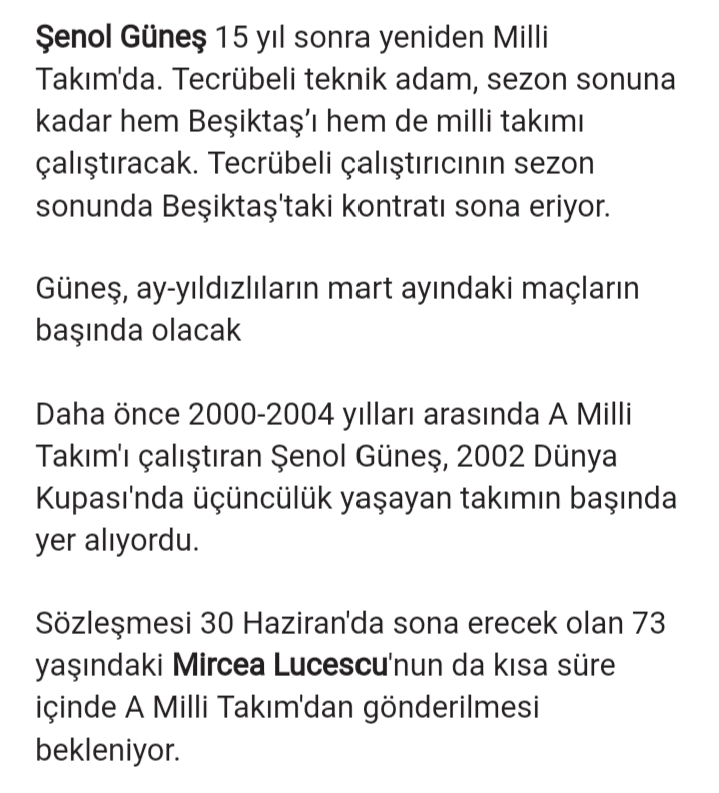 Şenol Güneş 15 yıl sonra yeniden Milli Takım'da. Tecrübeli teknik adam, sezon sonuna kadar hem Beşiktaş'ı hem de milli takımı çalıştıracak. Tecrübeli çalıştırıcının sezon sonunda Beşiktaş'taki kontratı sona eriyor.

Güneş, ay-yıldızlıların mart ayındaki maçların başında olacak

Daha önce 2000-2004 yılları arasında A Milli Takım'ı çalıştıran Şenol Güneş, 2002 Dünya Kupası'nda üçüncülük yaşayan takımın başında yer alıyordu.

Sözleşmesi 30 Haziran'da sona erecek olan 73 yaşındaki Mircea Lucescu'nun da kısa süre içinde A Milli Takım'dan gönderilmesi bekleniyor.